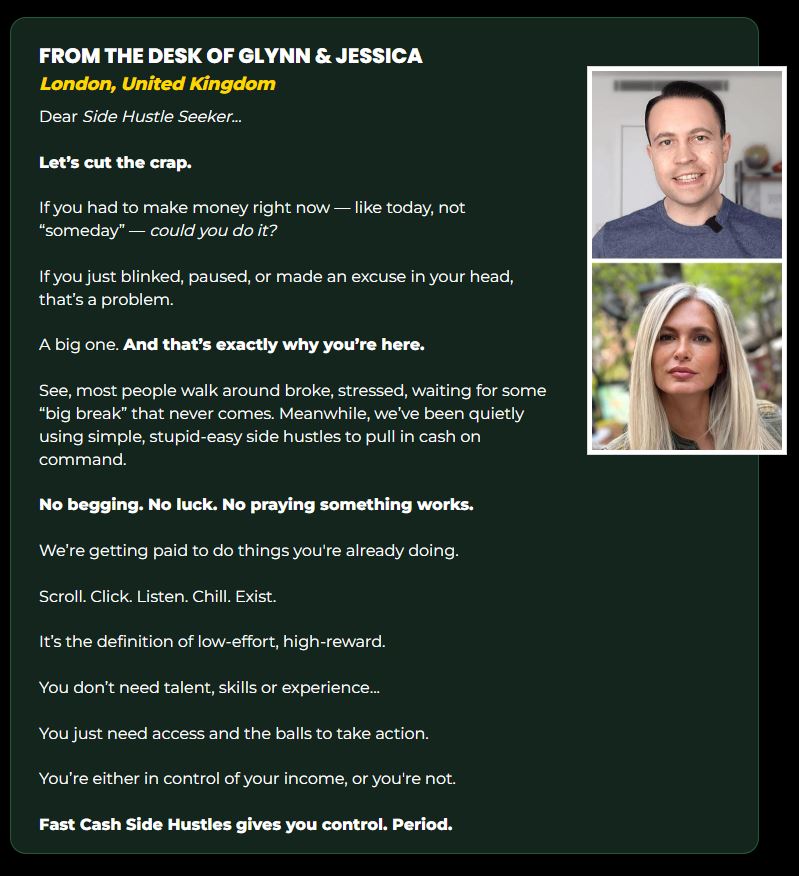 FROM THE DESK OF GLYNN & JESSICA
London, United Kingdom

Dear Side Hustle Seeker...

Let's cut the crap.

If you had to make money right now — like today, not "someday" — could you do it?

If you just blinked, paused, or made an excuse in your head, that's a problem.

A big one. And that's exactly why you're here.

See, most people walk around broke, stressed, waiting for some "big break" that never comes. Meanwhile, we've been quietly using simple, stupid-easy side hustles to pull in cash on command.

No begging. No luck. No praying something works.

We're getting paid to do things you're already doing.

Scroll. Click. Listen. Chill. Exist.

It's the definition of low-effort, high-reward.

You don't need talent, skills or experience...

You just need access and the balls to take action.

You're either in control of your income, or you're not.

Fast Cash Side Hustles gives you control. Period.